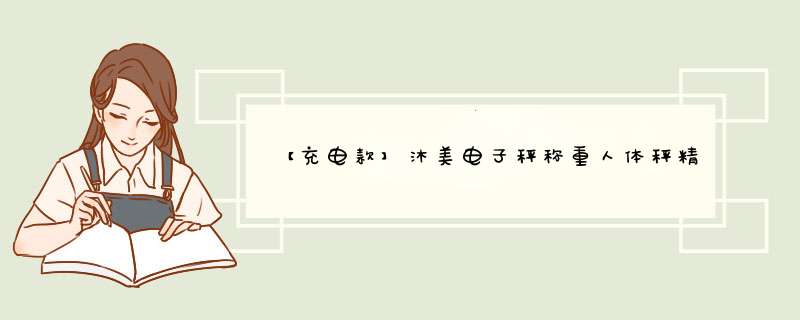 【充电款】沐美电子秤称重人体秤精